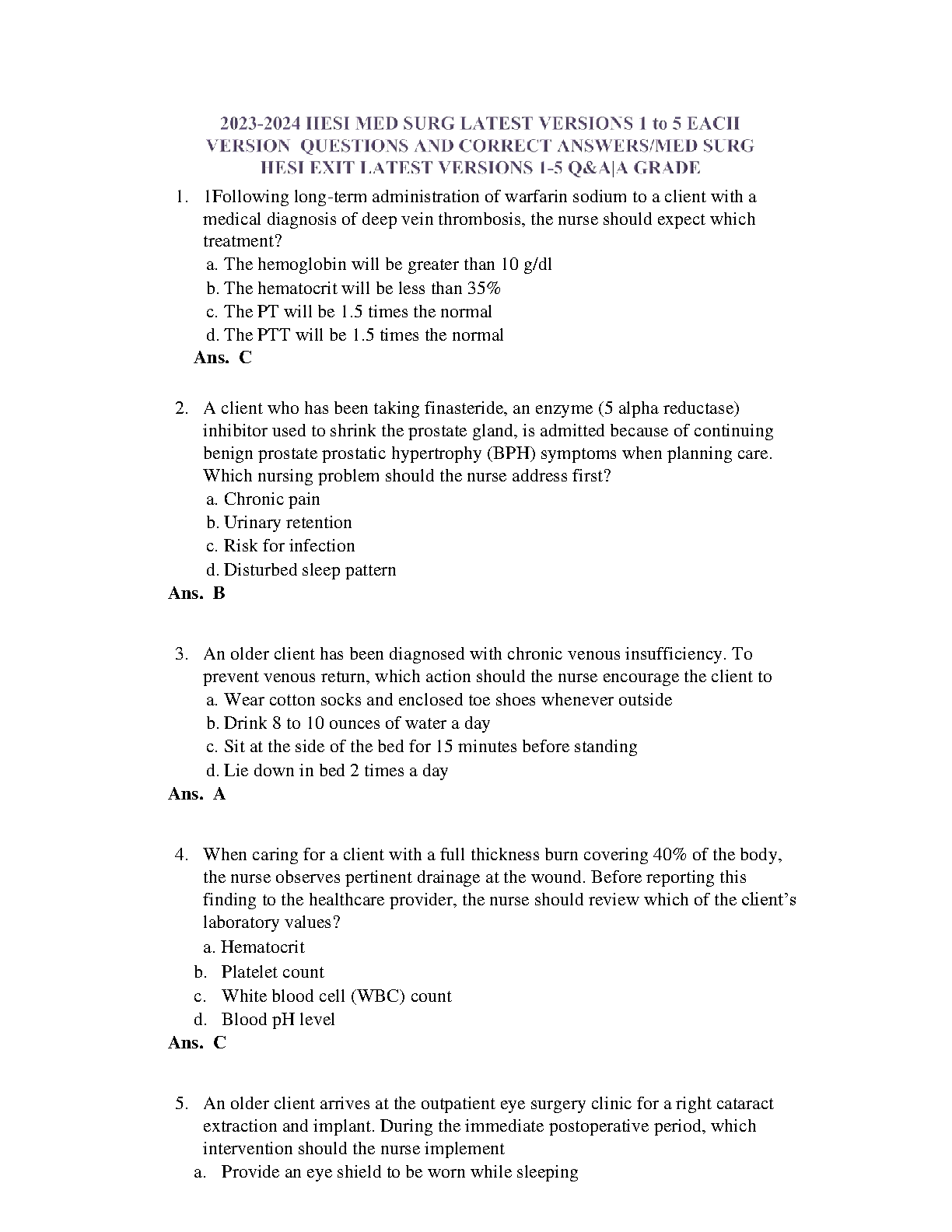 2023-2024 HESI MED SURG LATEST VERSIONS 1 to 5 EACH VERSION QUESTIONS AND CORRECT ANSWERS/MED SURG HESI EXIT LATEST VERSIONS 1-5 Q&A|A GRADE

1. 1Following long-term administration of warfarin sodium to a client with a medical diagnosis of deep vein thrombosis, the nurse should expect which treatment?
a. The hemoglobin will be greater than 10 g/dl
b. The hematocrit will be less than 35%
c. The PT will be 1.5 times the normal
d. The PTT will be 1.5 times the normal
Ans. C

2. A client who has been taking finasteride, an enzyme (5 alpha reductase) inhibitor used to shrink the prostate gland, is admitted because of continuing benign prostate prostatic hypertrophy (BPH) symptoms when planning care. Which nursing problem should the nurse address first?
a. Chronic pain
b. Urinary retention
c. Risk for infection
d. Disturbed sleep pattern
Ans. B

3. An older client has been diagnosed with chronic venous insufficiency. To prevent venous return, which action should the nurse encourage the client to
a. Wear cotton socks and enclosed toe shoes whenever outside
b. Drink 8 to 10 ounces of water a day
c. Sit at the side of the bed for 15 minutes before standing
d. Lie down in bed 2 times a day
Ans. A

4. When caring for a client with a full thickness burn covering 40% of the body, the nurse observes pertinent drainage at the wound. Before reporting this finding to the healthcare provider, the nurse should review which of the client's laboratory values?
a. Hematocrit
b. Platelet count
c. White blood cell (WBC) count
d. Blood pH level
Ans. C

5. An older client arrives at the outpatient eye surgery clinic for a right cataract extraction and implant. During the immediate postoperative period, which intervention should the nurse implement
a. Provide an eye shield to be worn while sleeping